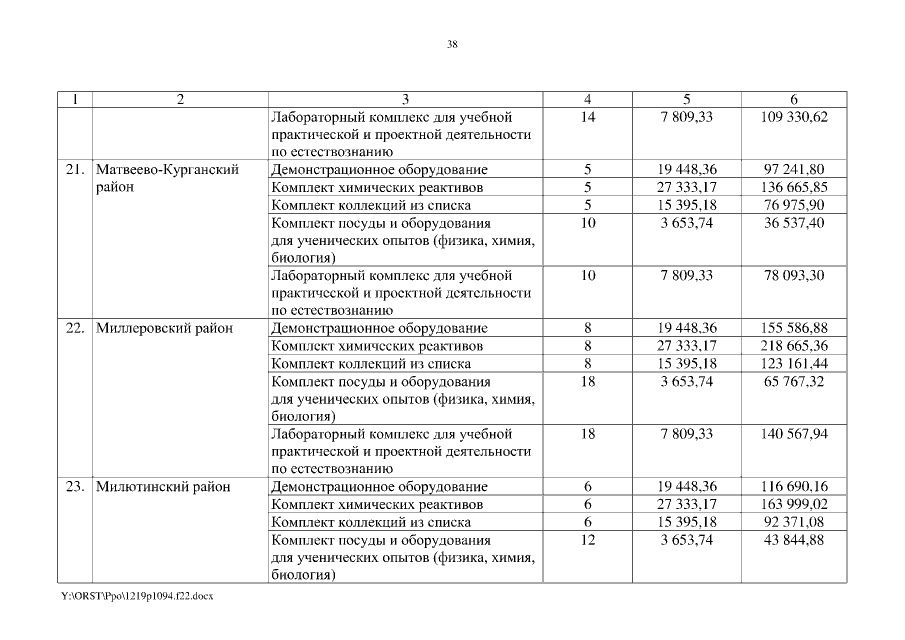 38

| 1 | 2 | 3 | 4 | 5 | 6 |
|---|---|---|---|---|---|
|  |  | Лабораторный комплекс для учебной практической и проектной деятельности по естествознанию | 14 | 7 809,33 | 109 330,62 |
| 21. | Матвеево-Курганский район | Демонстрационное оборудование | 5 | 19 448,36 | 97 241,80 |
|  |  | Комплект химических реактивов | 5 | 27 333,17 | 136 665,85 |
|  |  | Комплект коллекций из списка | 5 | 15 395,18 | 76 975,90 |
|  |  | Комплект посуды и оборудования для ученических опытов (физика, химия, биология) | 10 | 3 653,74 | 36 537,40 |
|  |  | Лабораторный комплекс для учебной практической и проектной деятельности по естествознанию | 10 | 7 809,33 | 78 093,30 |
| 22. | Миллеровский район | Демонстрационное оборудование | 8 | 19 448,36 | 155 586,88 |
|  |  | Комплект химических реактивов | 8 | 27 333,17 | 218 665,36 |
|  |  | Комплект коллекций из списка | 8 | 15 395,18 | 123 161,44 |
|  |  | Комплект посуды и оборудования для ученических опытов (физика, химия, биология) | 18 | 3 653,74 | 65 767,32 |
|  |  | Лабораторный комплекс для учебной практической и проектной деятельности по естествознанию | 18 | 7 809,33 | 140 567,94 |
| 23. | Милютинский район | Демонстрационное оборудование | 6 | 19 448,36 | 116 690,16 |
|  |  | Комплект химических реактивов | 6 | 27 333,17 | 163 999,02 |
|  |  | Комплект коллекций из списка | 6 | 15 395,18 | 92 371,08 |
|  |  | Комплект посуды и оборудования для ученических опытов (физика, химия, биология) | 12 | 3 653,74 | 43 844,88 |

Y:\ORST\Ppo\1219p1094.f22.docx